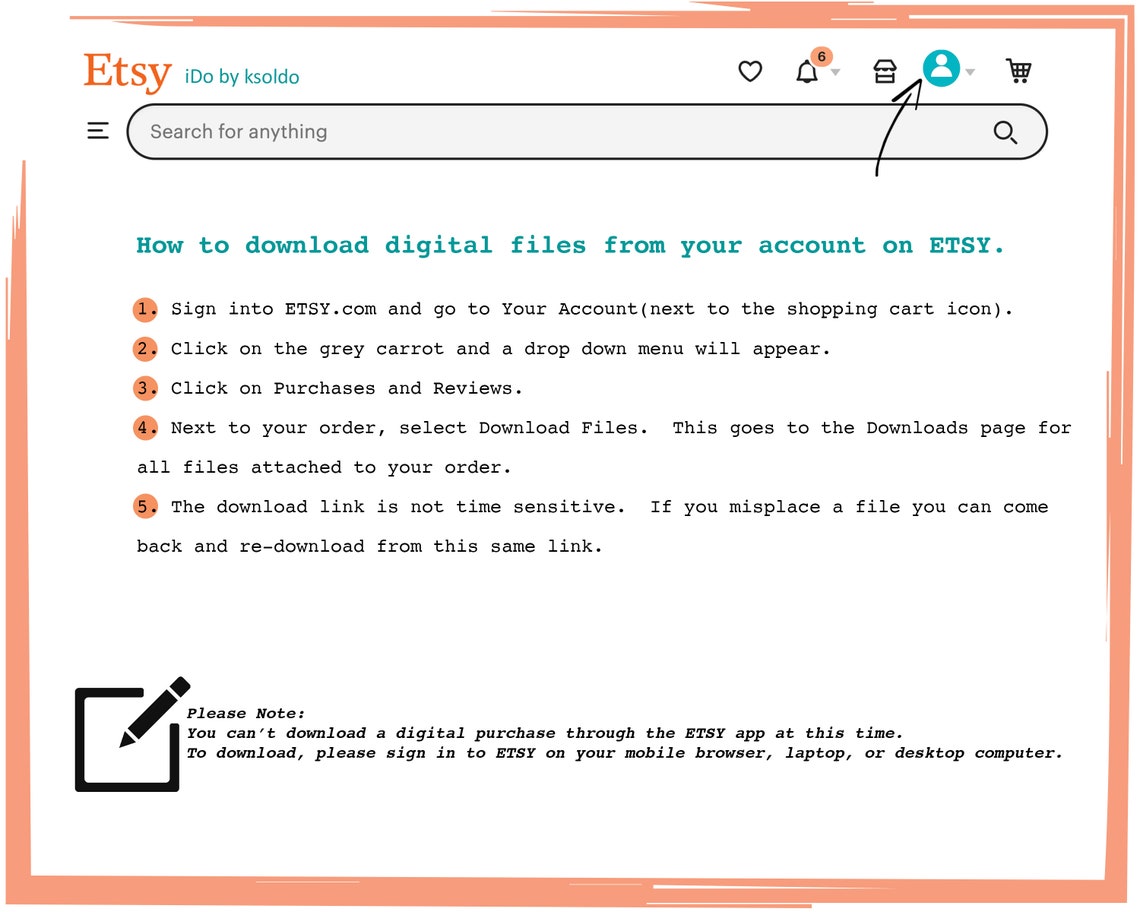 Etsy iDo by ksoldo

6

Search for anything

How to download digital files from your account on ETSY.

1. Sign into ETSY.com and go to Your Account(next to the shopping cart icon).

2. Click on the grey carrot and a drop down menu will appear.

3. Click on Purchases and Reviews.

4. Next to your order, select Download Files. This goes to the Downloads page for all files attached to your order.

5. The download link is not time sensitive. If you misplace a file you can come back and re-download from this same link.

Please Note:
You can't download a digital purchase through the ETSY app at this time.
To download, please sign in to ETSY on your mobile browser, laptop, or desktop computer.